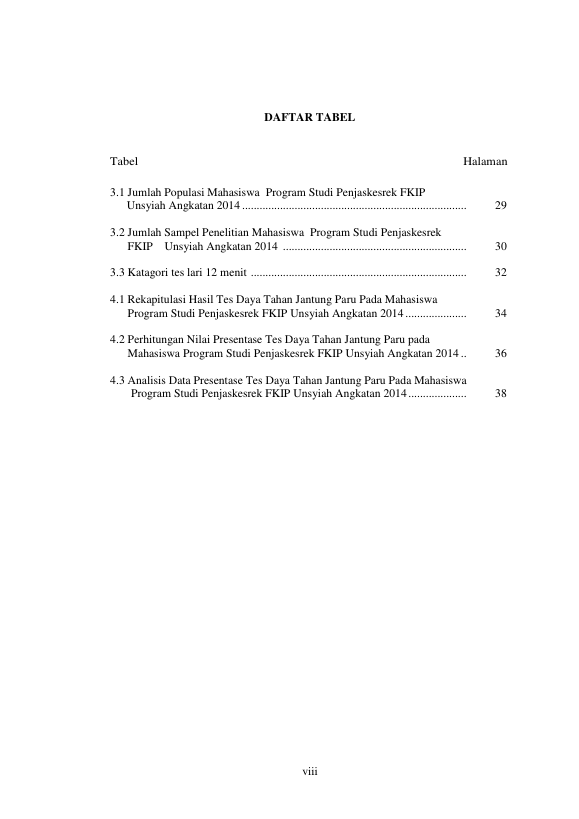 DAFTAR TABEL

Tabel Halaman

3.1 Jumlah Populasi Mahasiswa Program Studi Penjaskesrek FKIP Unsyiah Angkatan 2014 ............................................................................ 29

3.2 Jumlah Sampel Penelitian Mahasiswa Program Studi Penjaskesrek FKIP Unsyiah Angkatan 2014 .............................................................. 30

3.3 Katagori tes lari 12 menit ......................................................................... 32

4.1 Rekapitulasi Hasil Tes Daya Tahan Jantung Paru Pada Mahasiswa Program Studi Penjaskesrek FKIP Unsyiah Angkatan 2014 .................... 34

4.2 Perhitungan Nilai Presentase Tes Daya Tahan Jantung Paru pada Mahasiswa Program Studi Penjaskesrek FKIP Unsyiah Angkatan 2014 .. 36

4.3 Analisis Data Presentase Tes Daya Tahan Jantung Paru Pada Mahasiswa Program Studi Penjaskesrek FKIP Unsyiah Angkatan 2014 ................... 38

viii